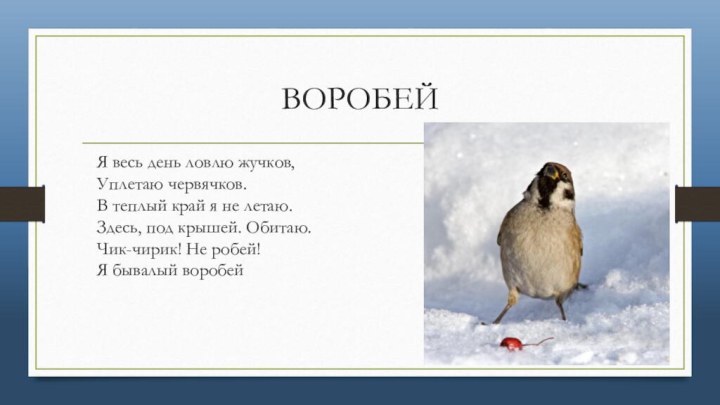 ВОРОБЕЙ

Я весь день ловлю жучков,
Уплетаю червячков.
В теплый край я не летаю.
Здесь, под крышей. Обитаю.
Чик-чирик! Не робей!
Я бывалый воробей